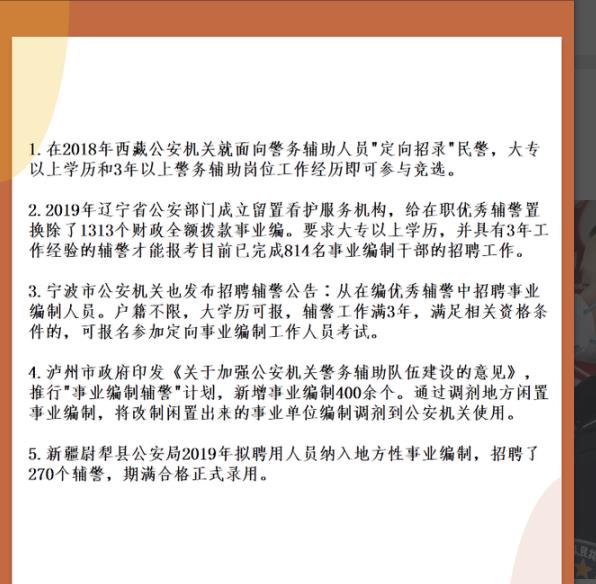 1. 在2018年西藏公安机关就面向警务辅助人员"定向招录"民警，大专以上学历和3年以上警务辅助岗位工作经历即可参与竞选。

2. 2019年辽宁省公安部门成立留置看护服务机构，给在职优秀辅警置换除了1313个财政全额拨款事业编。要求大专以上学历，并具有3年工作经验的辅警才能报考目前已完成814名事业编制干部的招聘工作。

3. 宁波市公安机关也发布招聘辅警公告：从在编优秀辅警中招聘事业编制人员。户籍不限，大学历可报，辅警工作满3年，满足相关资格条件的，可报名参加定向事业编制工作人员考试。

4. 泸州市政府印发《关于加强公安机关警务辅助队伍建设的意见》，推行"事业编制辅警"计划，新增事业编制400余个。通过调剂地方闲置事业编制，将改制闲置出来的事业单位编制调剂到公安机关使用。

5. 新疆尉犁县公安局2019年拟聘用人员纳入地方性事业编制，招聘了270个辅警，期满合格正式录用。